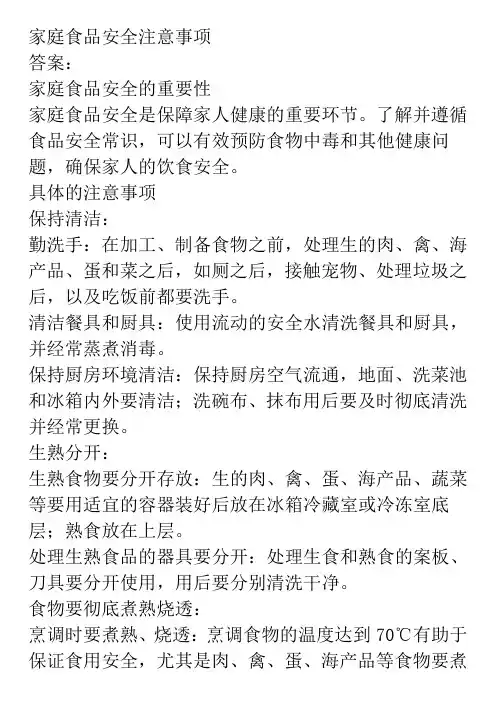 家庭食品安全注意事项
答案：
家庭食品安全的重要性
家庭食品安全是保障家人健康的重要环节。了解并遵循食品安全常识，可以有效预防食物中毒和其他健康问题，确保家人的饮食安全。
具体的注意事项
保持清洁：
勤洗手：在加工、制备食物之前，处理生的肉、禽、海产品、蛋和菜之后，如厕之后，接触宠物、处理垃圾之后，以及吃饭前都要洗手。
清洁餐具和厨具：使用流动的安全水清洗餐具和厨具，并经常蒸煮消毒。
保持厨房环境清洁：保持厨房空气流通，地面、洗菜池和冰箱内外要清洁；洗碗布、抹布用后要及时彻底清洗并经常更换。
生熟分开：
生熟食物要分开存放：生的肉、禽、蛋、海产品、蔬菜等要用适宜的容器装好后放在冰箱冷藏室或冷冻室底层；熟食放在上层。
处理生熟食品的器具要分开：处理生食和熟食的案板、刀具要分开使用，用后要分别清洗干净。
食物要彻底煮熟烧透：
烹调时要煮熟、烧透：烹调食物的温度达到 70℃有助于保证食用安全，尤其是肉、禽、蛋、海产品等食物要煮